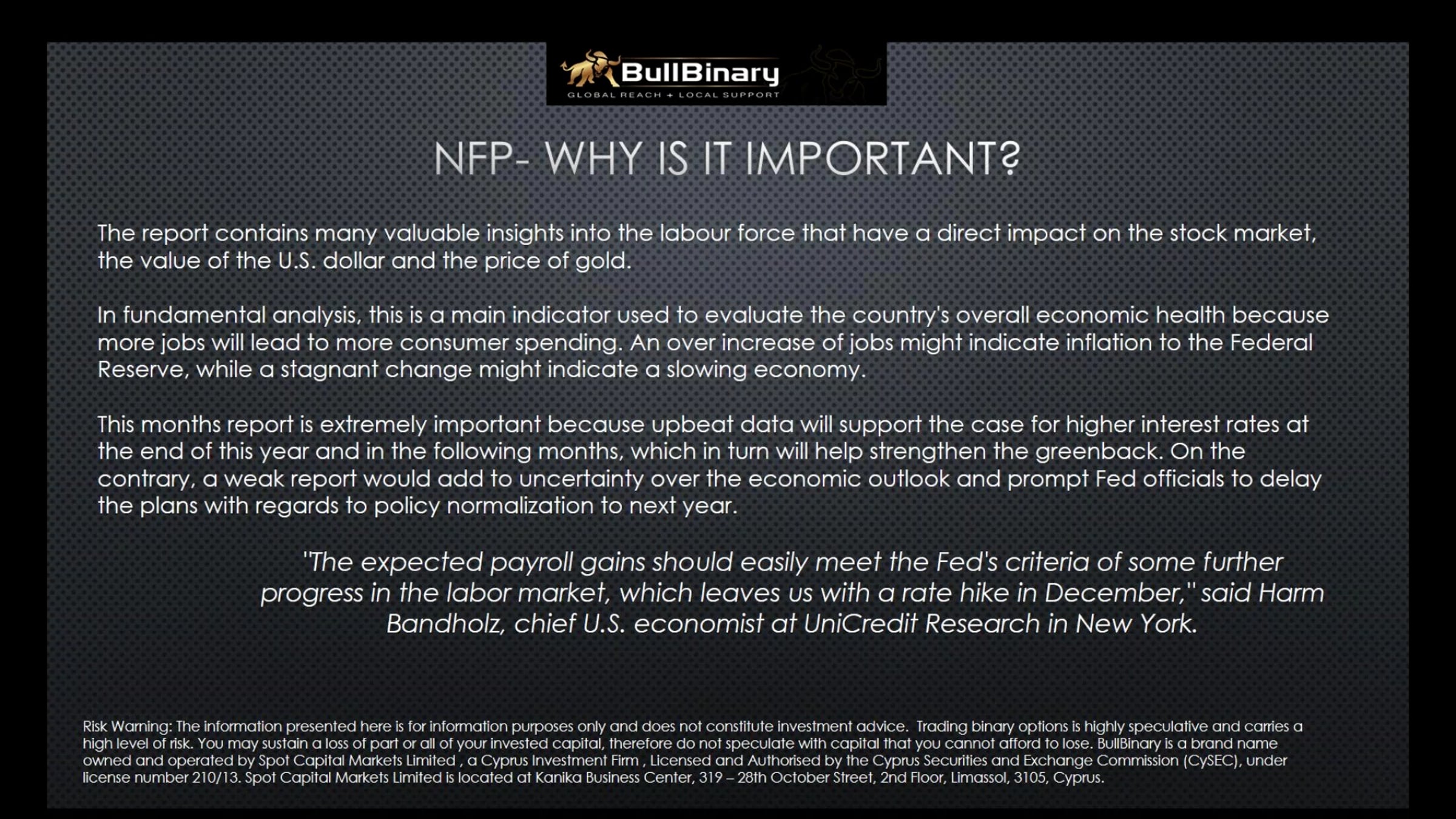 BullBinary
GLOBAL REACH + LOCAL SUPPORT

NFP- WHY IS IT IMPORTANT?

The report contains many valuable insights into the labour force that have a direct impact on the stock market, the value of the U.S. dollar and the price of gold.

In fundamental analysis, this is a main indicator used to evaluate the country's overall economic health because more jobs will lead to more consumer spending. An over increase of jobs might indicate inflation to the Federal Reserve, while a stagnant change might indicate a slowing economy.

This months report is extremely important because upbeat data will support the case for higher interest rates at the end of this year and in the following months, which in turn will help strengthen the greenback. On the contrary, a weak report would add to uncertainty over the economic outlook and prompt Fed officials to delay the plans with regards to policy normalization to next year.

"The expected payroll gains should easily meet the Fed's criteria of some further progress in the labor market, which leaves us with a rate hike in December," said Harm Bandholz, chief U.S. economist at UniCredit Research in New York.

Risk Warning: The information presented here is for information purposes only and does not constitute investment advice. Trading binary options is highly speculative and carries a high level of risk. You may sustain a loss of part or all of your invested capital, therefore do not speculate with capital that you cannot afford to lose. BullBinary is a brand name owned and operated by Spot Capital Markets Limited , a Cyprus Investment Firm , Licensed and Authorised by the Cyprus Securities and Exchange Commission (CySEC), under license number 210/13. Spot Capital Markets Limited is located at Kanika Business Center, 319 – 28th October Street, 2nd Floor, Limassol, 3105, Cyprus.